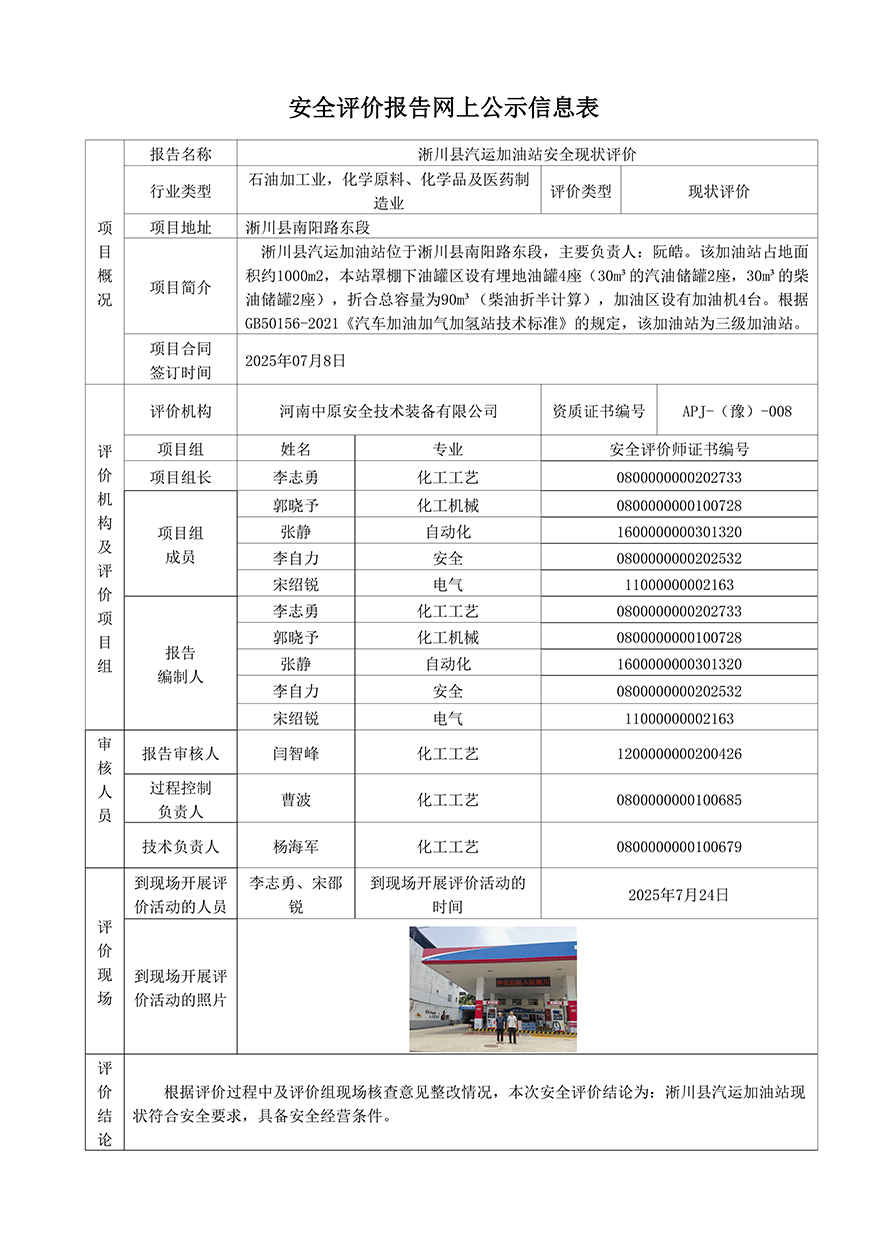 安全评价报告网上公示信息表

| 项目概况 | 报告名称 | 淅川县汽运加油站安全现状评价 | | | |
|---|---|---|---|---|---|
| | 行业类型 | 石油加工业，化学原料、化学品及医药制造业 | | 评价类型 | 现状评价 |
| | 项目地址 | 淅川县南阳路东段 | | | |
| | 项目简介 | 淅川县汽运加油站位于淅川县南阳路东段，主要负责人：阮皓。该加油站占地面积约1000m2，本站罩棚下油罐区设有埋地油罐4座（30m³的汽油储罐2座，30m³的柴油储罐2座），折合总容量为90m³（柴油折半计算），加油区设有加油机4台。根据GB50156-2021《汽车加油加气加氢站技术标准》的规定，该加油站为三级加油站。 | | | |
| | 项目合同签订时间 | 2025年07月8日 | | | |
| 评价机构及评价项目组 | 评价机构 | 河南中原安全技术装备有限公司 | | 资质证书编号 | APJ-（豫）-008 |
| | 项目组 | 姓名 | 专业 | 安全评价师证书编号 | |
| | 项目组长 | 李志勇 | 化工工艺 | 0800000000202733 | |
| | 项目组成员 | 郭晓予 | 化工机械 | 0800000000100728 | |
| | | 张静 | 自动化 | 1600000000301320 | |
| | | 李自力 | 安全 | 0800000000202532 | |
| | | 宋绍锐 | 电气 | 11000000002163 | |
| | 报告编制人 | 李志勇 | 化工工艺 | 0800000000202733 | |
| | | 郭晓予 | 化工机械 | 0800000000100728 | |
| | | 张静 | 自动化 | 1600000000301320 | |
| | | 李自力 | 安全 | 0800000000202532 | |
| | | 宋绍锐 | 电气 | 11000000002163 | |
| 审核人员 | 报告审核人 | 闫智峰 | 化工工艺 | 1200000000200426 | |
| | 过程控制负责人 | 曹波 | 化工工艺 | 0800000000100685 | |
| | 技术负责人 | 杨海军 | 化工工艺 | 0800000000100679 | |
| 评价现场 | 到现场开展评价活动的人员 | 李志勇、宋邵锐 | 到现场开展评价活动的时间 | 2025年7月24日 | |
| | 到现场开展评价活动的照片 | | | | |
| 评价结论 | 根据评价过程中及评价组现场核查意见整改情况，本次安全评价结论为：淅川县汽运加油站现状符合安全要求，具备安全经营条件。 | | | | |